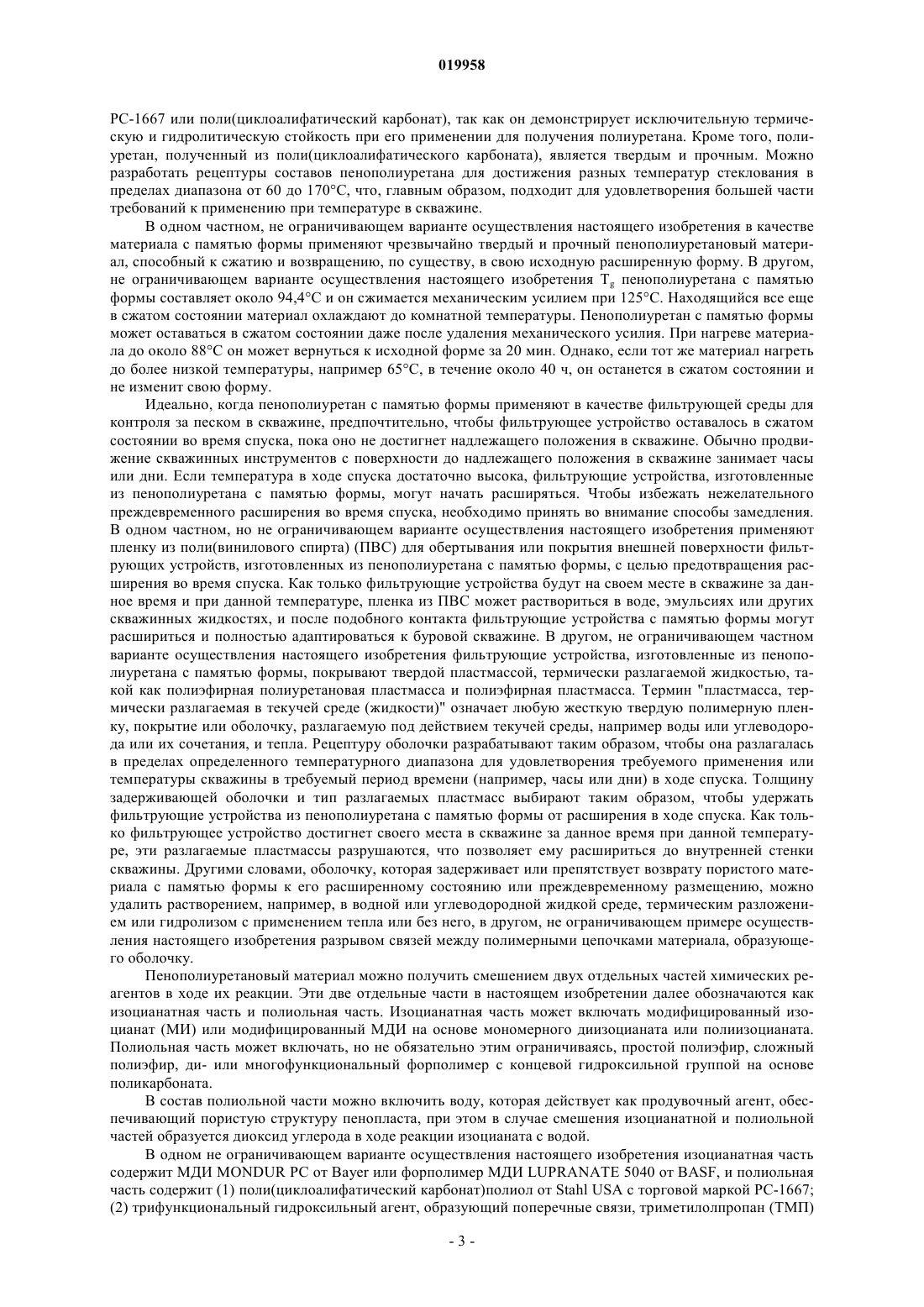 019958

PC-1667 или поли(циклоалифатический карбонат), так как он демонстрирует исключительную термическую и гидролитическую стойкость при его применении для получения полиуретана. Кроме того, полиуретан, полученный из поли(циклоалифатического карбоната), является твердым и прочным. Можно разработать рецептуры составов пенополиуретана для достижения разных температур стеклования в пределах диапазона от 60 до 170°C, что, главным образом, подходит для удовлетворения большей части требований к применению при температуре в скважине.

В одном частном, не ограничивающем варианте осуществления настоящего изобретения в качестве материала с памятью формы применяют чрезвычайно твердый и прочный пенополиуретановый материал, способный к сжатию и возвращению, по существу, в свою исходную расширенную форму. В другом, не ограничивающем варианте осуществления настоящего изобретения $T_g$ пенополиуретана с памятью формы составляет около 94,4°C и он сжимается механическим усилием при 125°C. Находящийся все еще в сжатом состоянии материал охлаждают до комнатной температуры. Пенополиуретан с памятью формы может оставаться в сжатом состоянии даже после удаления механического усилия. При нагреве материала до около 88°C он может вернуться к исходной форме за 20 мин. Однако, если тот же материал нагреть до более низкой температуры, например 65°C, в течение около 40 ч, он останется в сжатом состоянии и не изменит свою форму.

Идеально, когда пенополиуретан с памятью формы применяют в качестве фильтрующей среды для контроля за песком в скважине, предпочтительно, чтобы фильтрующее устройство оставалось в сжатом состоянии во время спуска, пока оно не достигнет надлежащего положения в скважине. Обычно продвижение скважинных инструментов с поверхности до надлежащего положения в скважине занимает часы или дни. Если температура в ходе спуска достаточно высока, фильтрующие устройства, изготовленные из пенополиуретана с памятью формы, могут начать расширяться. Чтобы избежать нежелательного преждевременного расширения во время спуска, необходимо принять во внимание способы замедления. В одном частном, но не ограничивающем варианте осуществления настоящего изобретения применяют пленку из поли(винилового спирта) (ПВС) для обертывания или покрытия внешней поверхности фильтрующих устройств, изготовленных из пенополиуретана с памятью формы, с целью предотвращения расширения во время спуска. Как только фильтрующие устройства будут на своем месте в скважине за данное время и при данной температуре, пленка из ПВС может раствориться в воде, эмульсиях или других скважинных жидкостях, и после подобного контакта фильтрующие устройства с памятью формы могут расшириться и полностью адаптироваться к буровой скважине. В другом, не ограничивающем частном варианте осуществления настоящего изобретения фильтрующие устройства, изготовленные из пенополиуретана с памятью формы, покрывают твердой пластмассой, термически разлагаемой жидкостью, такой как полиэфирная полиуретановая пластмасса и полиэфирная пластмасса. Термин "пластмасса, термически разлагаемая в текучей среде (жидкости)" означает любую жесткую твердую полимерную пленку, покрытие или оболочку, разлагаемую под действием текучей среды, например воды или углеводорода или их сочетания, и тепла. Рецептуру оболочки разрабатывают таким образом, чтобы она разлагалась в пределах определенного температурного диапазона для удовлетворения требуемого применения или температуры скважины в требуемый период времени (например, часы или дни) в ходе спуска. Толщину задерживающей оболочки и тип разлагаемых пластмасс выбирают таким образом, чтобы удержать фильтрующие устройства из пенополиуретана с памятью формы от расширения в ходе спуска. Как только фильтрующее устройство достигнет своего места в скважине за данное время при данной температуре, эти разлагаемые пластмассы разрушаются, что позволяет ему расшириться до внутренней стенки скважины. Другими словами, оболочку, которая задерживает или препятствует возврату пористого материала с памятью формы к его расширенному состоянию или преждевременному размещению, можно удалить растворением, например, в водной или углеводородной жидкой среде, термическим разложением или гидролизом с применением тепла или без него, в другом, не ограничивающем примере осуществления настоящего изобретения разрывом связей между полимерными цепочками материала, образующего оболочку.

Пенополиуретановый материал можно получить смешением двух отдельных частей химических реагентов в ходе их реакции. Эти две отдельные части в настоящем изобретении далее обозначаются как изоцианатная часть и полиольная часть. Изоцианатная часть может включать модифицированный изоцианат (МИ) или модифицированный МДИ на основе мономерного диизоцианата или полиизоцианата. Полиольная часть может включать, но не обязательно этим ограничиваясь, простой полиэфир, сложный полиэфир, ди- или многофункциональный форполимер с концевой гидроксильной группой на основе поликарбоната.

В состав полиольной части можно включить воду, которая действует как продувочный агент, обеспечивающий пористую структуру пенопласта, при этом в случае смешения изоцианатной и полиольной частей образуется диоксид углерода в ходе реакции изоцианата с водой.

В одном не ограничивающем варианте осуществления настоящего изобретения изоцианатная часть содержит МДИ MONDUR PC от Bayer или форполимер МДИ LUPRANATE 5040 от BASF, и полиольная часть содержит (1) поли(циклоалифатический карбонат)полиол от Stahl USA с торговой маркой PC-1667; (2) трифункциональный гидроксильный агент, образующий поперечные связи, триметилолпропан (ТМП)

- 3 -